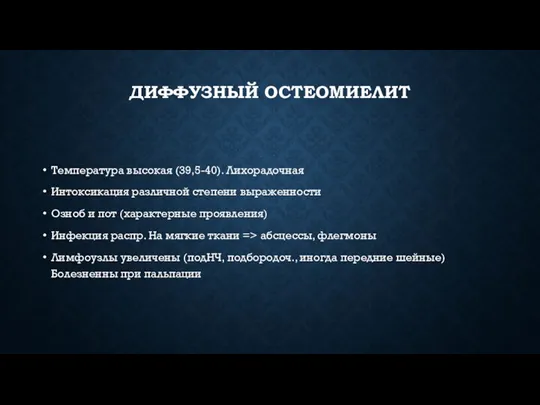 ДИФФУЗНЫЙ ОСТЕОМИЕЛИТ

• Температура высокая (39,5-40). Лихорадочная
• Интоксикация различной степени выраженности
• Озноб и пот (характерные проявления)
• Инфекция распр. На мягкие ткани => абсцессы, флегмоны
• Лимфоузлы увеличены (подНЧ, подбородоч., иногда передние шейные) Болезненны при пальпации